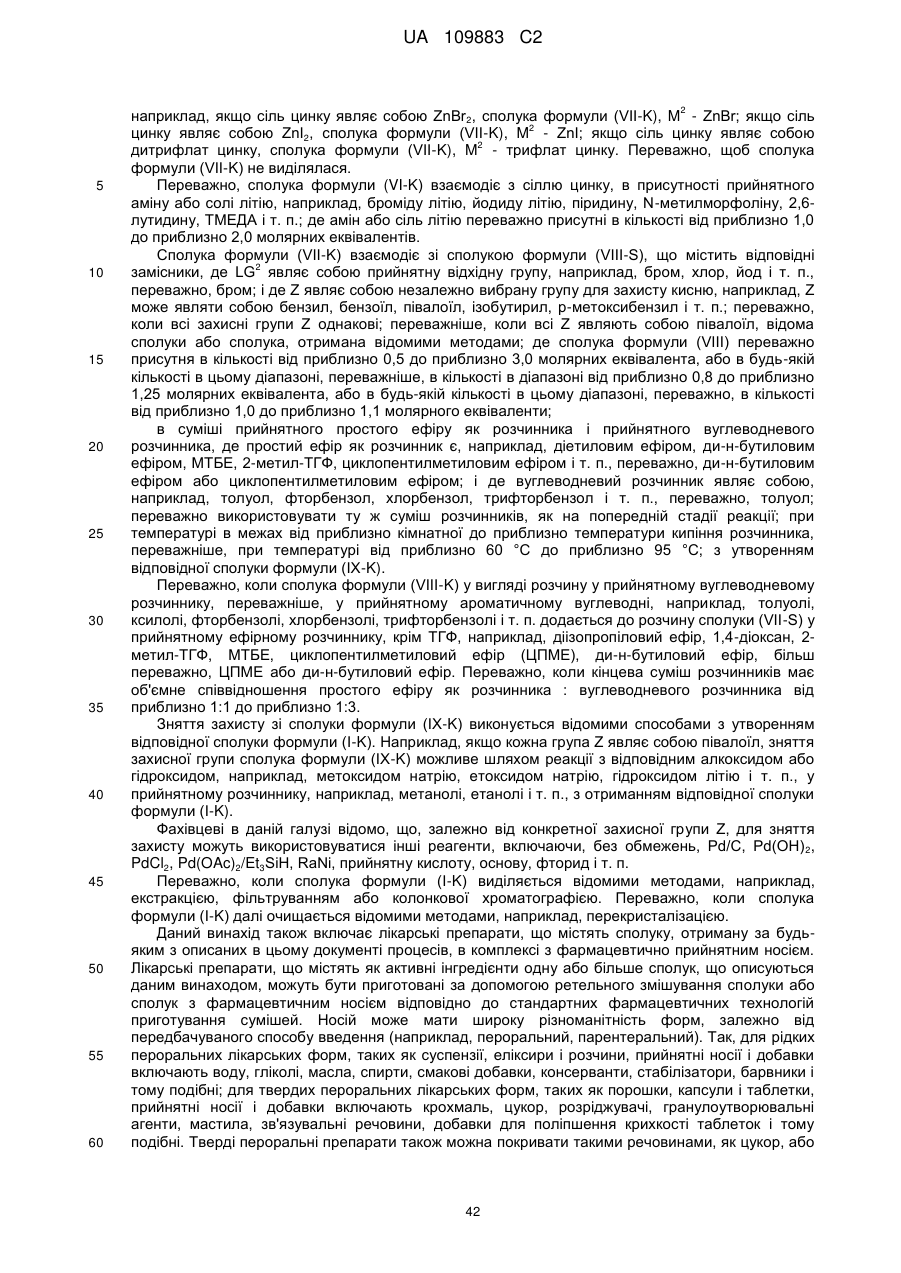 UA 109883 C2

наприклад, якщо сіль цинку являє собою $ZnBr_2$, сполука формули (VII-K), $M^2$ - ZnBr; якщо сіль цинку являє собою $ZnI_2$, сполука формули (VII-K), $M^2$ - ZnI; якщо сіль цинку являє собою дитрифлат цинку, сполука формули (VII-K), $M^2$ - трифлат цинку. Переважно, щоб сполука формули (VII-K) не виділялася.

5 Переважно, сполука формули (VI-K) взаємодіє з сіллю цинку, в присутності прийнятного аміну або солі літію, наприклад, броміду літію, йодиду літію, піридину, N-метилморфоліну, 2,6-лутидину, ТМЕДА і т. п.; де амін або сіль літію переважно присутні в кількості від приблизно 1,0 до приблизно 2,0 молярних еквівалентів.

Сполука формули (VII-K) взаємодіє зі сполукою формули (VIII-S), що містить відповідні 10 замісники, де $LG^2$ являє собою прийнятну відхідну групу, наприклад, бром, хлор, йод і т. п., переважно, бром; і де Z являє собою незалежно вибрану групу для захисту кисню, наприклад, Z може являти собою бензил, бензоїл, півалоїл, ізобутирил, р-метоксибензил і т. п.; переважно, коли всі захисні групи Z однакові; переважніше, коли всі Z являють собою півалоїл, відома сполуки або сполука, отримана відомими методами; де сполука формули (VIII) переважно 15 присутня в кількості від приблизно 0,5 до приблизно 3,0 молярних еквівалента, або в будь-якій кількості в цьому діапазоні, переважніше, в кількості в діапазоні від приблизно 0,8 до приблизно 1,25 молярних еквівалента, або в будь-якій кількості в цьому діапазоні, переважно, в кількості від приблизно 1,0 до приблизно 1,1 молярного еквіваленти;

в суміші прийнятного простого ефіру як розчинника і прийнятного вуглеводневого 20 розчинника, де простий ефір як розчинник є, наприклад, діетиловим ефіром, ди-н-бутиловим ефіром, МТБЕ, 2-метил-ТГФ, циклопентилметиловим ефіром і т. п., переважно, ди-н-бутиловим ефіром або циклопентилметиловим ефіром; і де вуглеводневий розчинник являє собою, наприклад, толуол, фторбензол, хлорбензол, трифторбензол і т. п., переважно, толуол; переважно використовувати ту ж суміш розчинників, як на попередній стадії реакції; при 25 температурі в межах від приблизно кімнатної до приблизно температури кипіння розчинника, переважніше, при температурі від приблизно 60 °С до приблизно 95 °С; з утворенням відповідної сполуки формули (IX-K).

Переважно, коли сполука формули (VIII-K) у вигляді розчину у прийнятному вуглеводневому розчиннику, переважніше, у прийнятному ароматичному вуглеводні, наприклад, толуолі, 30 ксилолі, фторбензолі, хлорбензолі, трифторбензолі і т. п. додається до розчину сполуки (VII-S) у прийнятному ефірному розчиннику, крім ТГФ, наприклад, діізопропіловий ефір, 1,4-діоксан, 2-метил-ТГФ, МТБЕ, циклопентилметиловий ефір (ЦПМЕ), ди-н-бутиловий ефір, більш переважно, ЦПМЕ або ди-н-бутиловий ефір. Переважно, коли кінцева суміш розчинників має об'ємне співвідношення простого ефіру як розчинника : вуглеводневого розчинника від 35 приблизно 1:1 до приблизно 1:3.

Зняття захисту зі сполуки формули (IX-K) виконується відомими способами з утворенням відповідної сполуки формули (I-K). Наприклад, якщо кожна група Z являє собою півалоїл, зняття захисної групи сполука формули (IX-K) можливе шляхом реакції з відповідним алкоксидом або гідроксидом, наприклад, метоксидом натрію, етоксидом натрію, гідроксидом літію і т. п., у 40 прийнятному розчиннику, наприклад, метанолі, етанолі і т. п., з отриманням відповідної сполуки формули (I-K).

Фахівцеві в даній галузі відомо, що, залежно від конкретної захисної групи Z, для зняття захисту можуть використовуватися інші реагенти, включаючи, без обмежень, Pd/C, $Pd(OH)_2$, $PdCl_2$, $Pd(OAc)_2/Et_3SiH$, RaNi, прийнятну кислоту, основу, фторид і т. п.

45 Переважно, коли сполука формули (I-K) виділяється відомими методами, наприклад, екстракцією, фільтруванням або колонкової хроматографією. Переважно, коли сполука формули (I-K) далі очищається відомими методами, наприклад, перекристалізацією.

Даний винахід також включає лікарські препарати, що містять сполуку, отриману за будь-яким з описаних в цьому документі процесів, в комплексі з фармацевтично прийнятним носієм. 50 Лікарські препарати, що містять як активні інгредієнти одну або більше сполук, що описуються даним винаходом, можуть бути приготовані за допомогою ретельного змішування сполуки або сполук з фармацевтичним носієм відповідно до стандартних фармацевтичних технологій приготування сумішей. Носій може мати широку різноманітність форм, залежно від передбачуваного способу введення (наприклад, пероральний, парентеральний). Так, для рідких 55 пероральних лікарських форм, таких як суспензії, еліксири і розчини, прийнятні носії і добавки включають воду, гліколі, масла, спирти, смакові добавки, консерванти, стабілізатори, барвники і тому подібні; для твердих пероральних лікарських форм, таких як порошки, капсули і таблетки, прийнятні носії і добавки включають крохмаль, цукор, розріджувачі, гранулоутворювальні агенти, мастила, зв'язувальні речовини, добавки для поліпшення крихкості таблеток і тому 60 подібні. Тверді пероральні препарати також можна покривати такими речовинами, як цукор, або

42